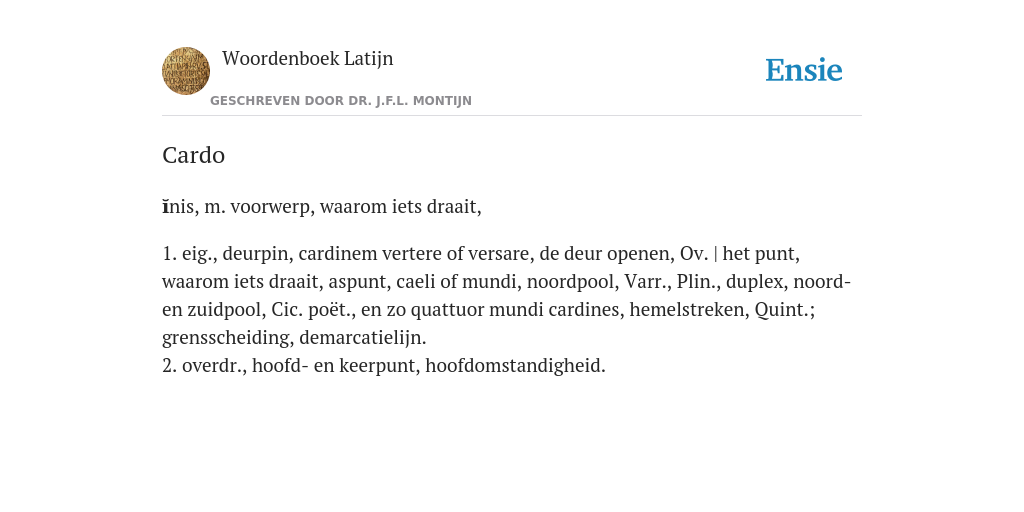 Woordenboek Latijn

GESCHREVEN DOOR DR. J.F.L. MONTIJN

Ensie

Cardo

ĭnis, m. voorwerp, waarom iets draait,

1. eig., deurpin, cardinem vertere of versare, de deur openen, Ov. | het punt, waarom iets draait, aspunt, caeli of mundi, noordpool, Varr., Plin., duplex, noord- en zuidpool, Cic. poët., en zo quattuor mundi cardines, hemelstreken, Quint.; grensscheiding, demarcatielijn.
2. overdr., hoofd- en keerpunt, hoofdomstandigheid.